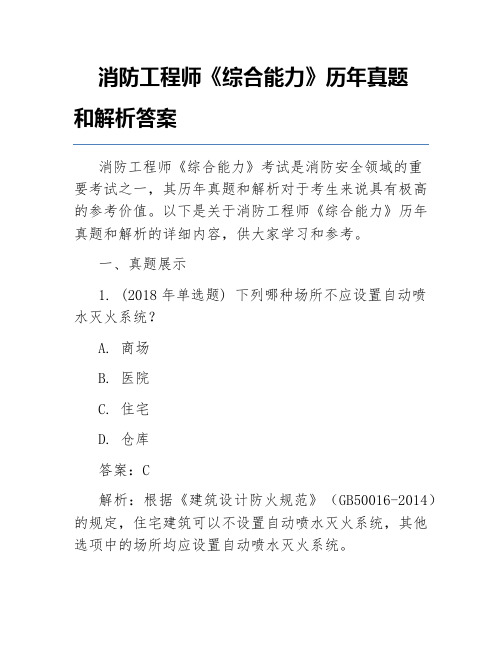 消防工程师《综合能力》历年真题和解析答案

消防工程师《综合能力》考试是消防安全领域的重要考试之一，其历年真题和解析对于考生来说具有极高的参考价值。以下是关于消防工程师《综合能力》历年真题和解析的详细内容，供大家学习和参考。

一、真题展示

1. (2018 年单选题) 下列哪种场所不应设置自动喷水灭火系统？

A. 商场

B. 医院

C. 住宅

D. 仓库

答案：C

解析：根据《建筑设计防火规范》(GB50016-2014)的规定，住宅建筑可以不设置自动喷水灭火系统，其他选项中的场所均应设置自动喷水灭火系统。